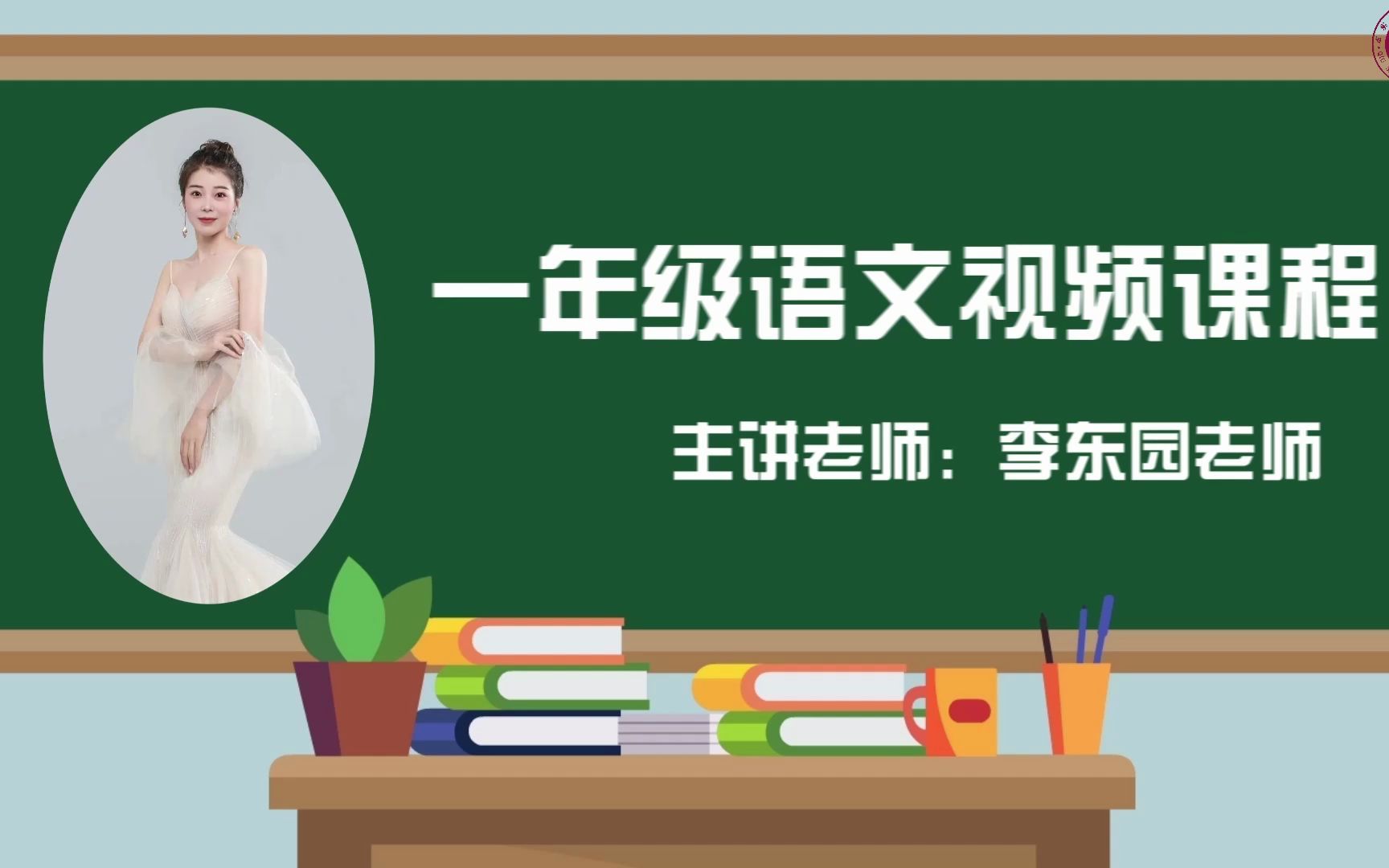 一年级语文视频课程

主讲老师：李东园老师